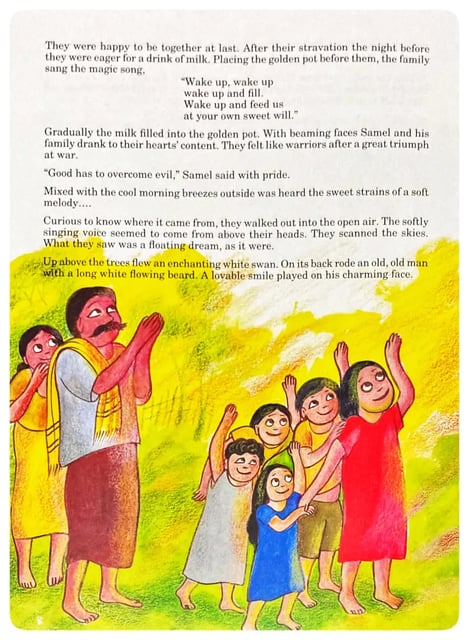 They were happy to be together at last. After their stravation the night before they were eager for a drink of milk. Placing the golden pot before them, the family sang the magic song,

"Wake up, wake up
wake up and fill.
Wake up and feed us
at your own sweet will."

Gradually the milk filled into the golden pot. With beaming faces Samel and his family drank to their hearts' content. They felt like warriors after a great triumph at war.

"Good has to overcome evil," Samel said with pride.

Mixed with the cool morning breezes outside was heard the sweet strains of a soft melody....

Curious to know where it came from, they walked out into the open air. The softly singing voice seemed to come from above their heads. They scanned the skies. What they saw was a floating dream, as it were.

Up above the trees flew an enchanting white swan. On its back rode an old, old man with a long white flowing beard. A lovable smile played on his charming face.